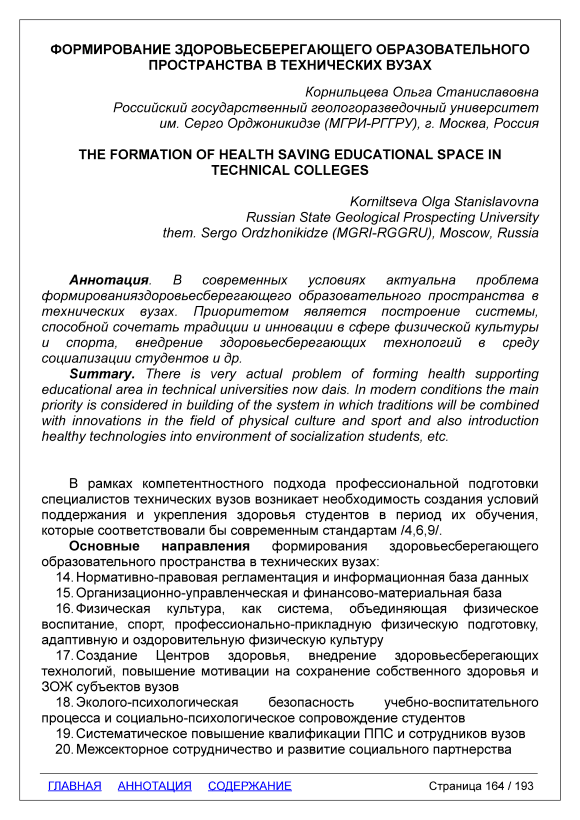 ФОРМИРОВАНИЕ ЗДОРОВЬЕСБЕРЕГАЮЩЕГО ОБРАЗОВАТЕЛЬНОГО ПРОСТРАНСТВА В ТЕХНИЧЕСКИХ ВУЗАХ

Корнильцева Ольга Станиславовна
Российский государственный геологоразведочный университет им. Серго Орджоникидзе (МГРИ-РГГРУ), г. Москва, Россия

THE FORMATION OF HEALTH SAVING EDUCATIONAL SPACE IN TECHNICAL COLLEGES

Korniltseva Olga Stanislavovna
Russian State Geological Prospecting University
them. Sergo Ordzhonikidze (MGRI-RGGRU), Moscow, Russia

Аннотация. В современных условиях актуальна проблема формированияздоровьесберегающего образовательного пространства в технических вузах. Приоритетом является построение системы, способной сочетать традиции и инновации в сфере физической культуры и спорта, внедрение здоровьесберегающих технологий в среду социализации студентов и др.

Summary. There is very actual problem of forming health supporting educational area in technical universities now dais. In modern conditions the main priority is considered in building of the system in which traditions will be combined with innovations in the field of physical culture and sport and also introduction healthy technologies into environment of socialization students, etc.

В рамках компетентностного подхода профессиональной подготовки специалистов технических вузов возникает необходимость создания условий поддержания и укрепления здоровья студентов в период их обучения, которые соответствовали бы современным стандартам /4,6,9/.

Основные направления формирования здоровьесберегающего образовательного пространства в технических вузах:
14. Нормативно-правовая регламентация и информационная база данных
15. Организационно-управленческая и финансово-материальная база
16. Физическая культура, как система, объединяющая физическое воспитание, спорт, профессионально-прикладную физическую подготовку, адаптивную и оздоровительную физическую культуру
17. Создание Центров здоровья, внедрение здоровьесберегающих технологий, повышение мотивации на сохранение собственного здоровья и ЗОЖ субъектов вузов
18. Эколого-психологическая безопасность учебно-воспитательного процесса и социально-психологическое сопровождение студентов
19. Систематическое повышение квалификации ППС и сотрудников вузов
20. Межсекторное сотрудничество и развитие социального партнерства

ГЛАВНАЯ АННОТАЦИЯ СОДЕРЖАНИЕ Страница 164 / 193